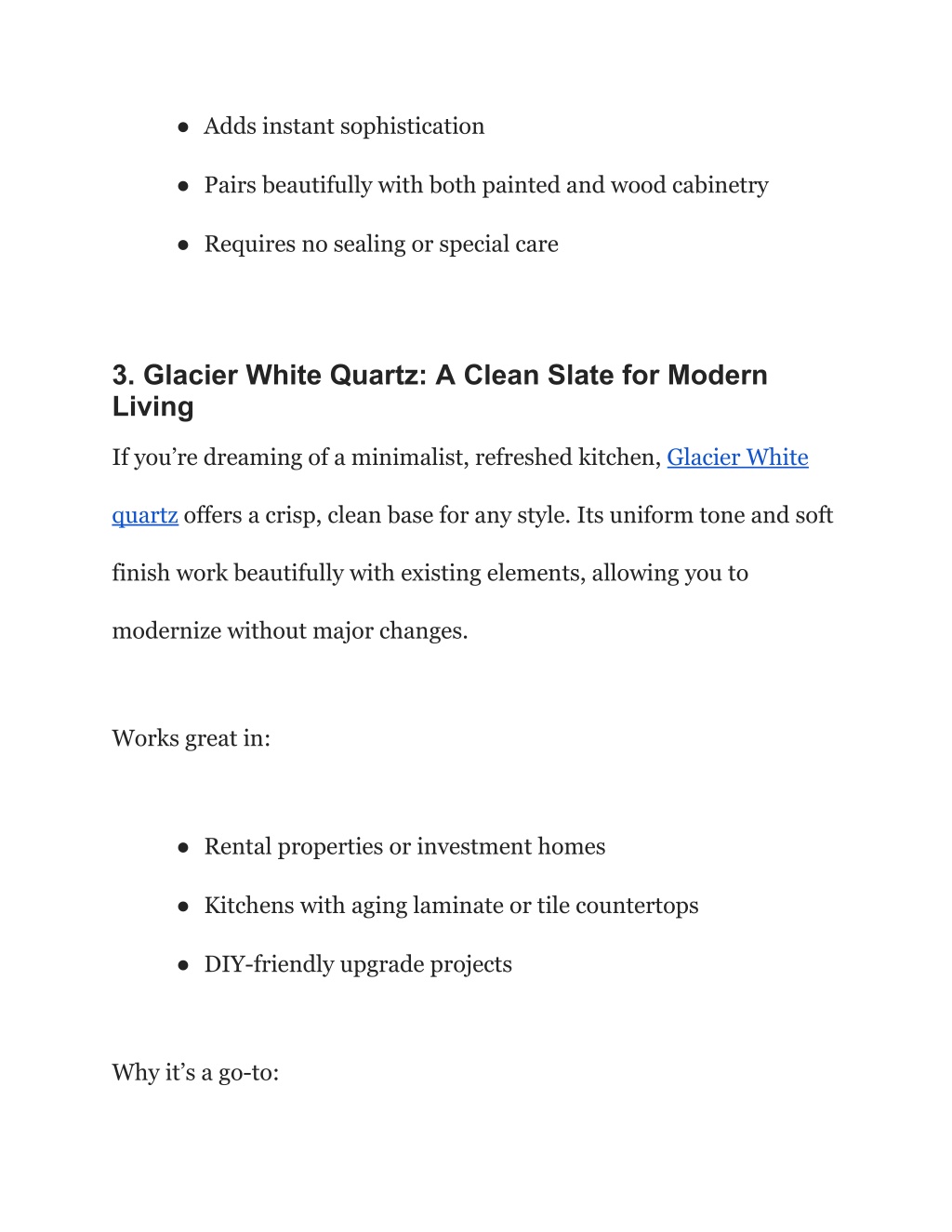 ● Adds instant sophistication

● Pairs beautifully with both painted and wood cabinetry

● Requires no sealing or special care

3. Glacier White Quartz: A Clean Slate for Modern Living

If you’re dreaming of a minimalist, refreshed kitchen, Glacier White quartz offers a crisp, clean base for any style. Its uniform tone and soft finish work beautifully with existing elements, allowing you to modernize without major changes.

Works great in:

● Rental properties or investment homes

● Kitchens with aging laminate or tile countertops

● DIY-friendly upgrade projects

Why it’s a go-to: